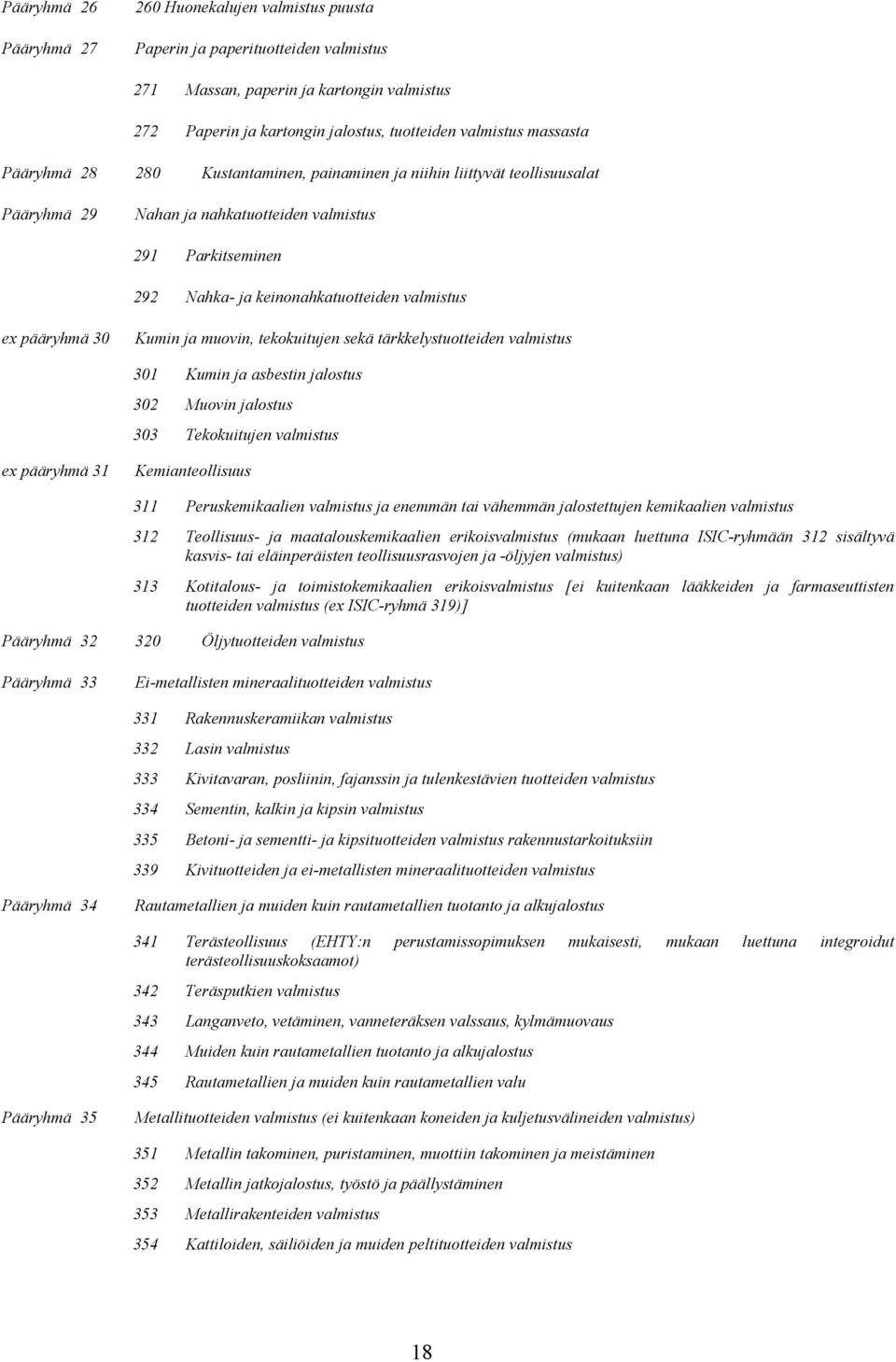 Pääryhmä 26 260 Huonekalujen valmistus puusta

Pääryhmä 27 Paperin ja paperituotteiden valmistus

271 Massan, paperin ja kartongin valmistus

272 Paperin ja kartongin jalostus, tuotteiden valmistus massasta

Pääryhmä 28 280 Kustantaminen, painaminen ja niihin liittyvät teollisuusalat

Pääryhmä 29 Nahan ja nahkatuotteiden valmistus

291 Parkitseminen

292 Nahka- ja keinonahkatuotteiden valmistus

ex pääryhmä 30 Kumin ja muovin, tekokuitujen sekä tärkkelystuotteiden valmistus

301 Kumin ja asbestin jalostus

302 Muovin jalostus

303 Tekokuitujen valmistus

ex pääryhmä 31 Kemianteollisuus

311 Peruskemikaalien valmistus ja enemmän tai vähemmän jalostettujen kemikaalien valmistus

312 Teollisuus- ja maatalouskemikaalien erikoisvalmistus (mukaan luettuna ISIC-ryhmään 312 sisältyvä kasvis- tai eläinperäisten teollisuusrasvojen ja -öljyjen valmistus)

313 Kotitalous- ja toimistokemikaalien erikoisvalmistus [ei kuitenkaan lääkkeiden ja farmaseuttisten tuotteiden valmistus (ex ISIC-ryhmä 319)]

Pääryhmä 32 320 Öljytuotteiden valmistus

Pääryhmä 33 Ei-metallisten mineraalituotteiden valmistus

331 Rakennuskeramiikan valmistus

332 Lasin valmistus

333 Kivitavaran, posliinin, fajanssin ja tulenkestävien tuotteiden valmistus

334 Sementin, kalkin ja kipsin valmistus

335 Betoni- ja sementti- ja kipsituotteiden valmistus rakennustarkoituksiin

339 Kivituotteiden ja ei-metallisten mineraalituotteiden valmistus

Pääryhmä 34 Rautametallien ja muiden kuin rautametallien tuotanto ja alkujalostus

341 Terästeollisuus (EHTY:n perustamissopimuksen mukaisesti, mukaan luettuna integroidut terästeollisuuskoksaamot)

342 Teräsputkien valmistus

343 Langanveto, vetäminen, vanneteräksen valssaus, kylmämuovaus

344 Muiden kuin rautametallien tuotanto ja alkujalostus

345 Rautametallien ja muiden kuin rautametallien valu

Pääryhmä 35 Metallituotteiden valmistus (ei kuitenkaan koneiden ja kuljetusvälineiden valmistus)

351 Metallin takominen, puristaminen, muottiin takominen ja meistäminen

352 Metallin jatkojalostus, työstö ja päällystäminen

353 Metallirakenteiden valmistus

354 Kattiloiden, säiliöiden ja muiden peltituotteiden valmistus

18